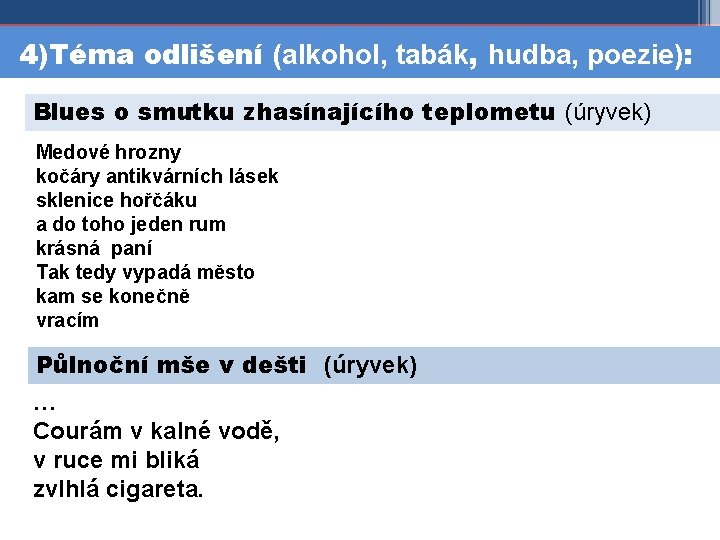 4)Téma odlišení (alkohol, tabák, hudba, poezie):

Blues o smutku zhasínajícího teplometu (úryvek)

Medové hrozny
kočáry antikvárních lásek
sklenice hořčáku
a do toho jeden rum
krásná paní
Tak tedy vypadá město
kam se konečně
vracím

Půlnoční mše v dešti (úryvek)

…
Courám v kalné vodě,
v ruce mi bliká
zvlhlá cigareta.